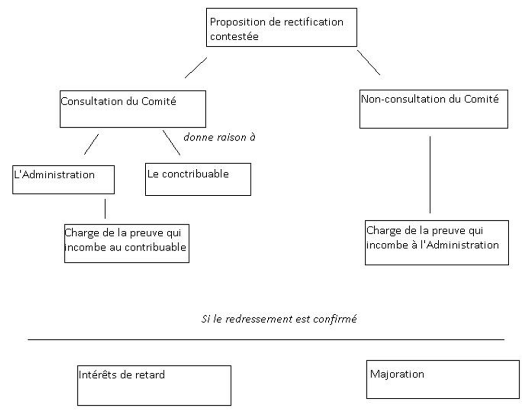 Proposition de rectification contestée

Consultation du Comité

Non-consultation du Comité

donne raison à

L'Administration

Le conctribuable

Charge de la preuve qui incombe au contribuable

Charge de la preuve qui incombe à l'Administration

Si le redressement est confirmé

Intérêts de retard

Majoration